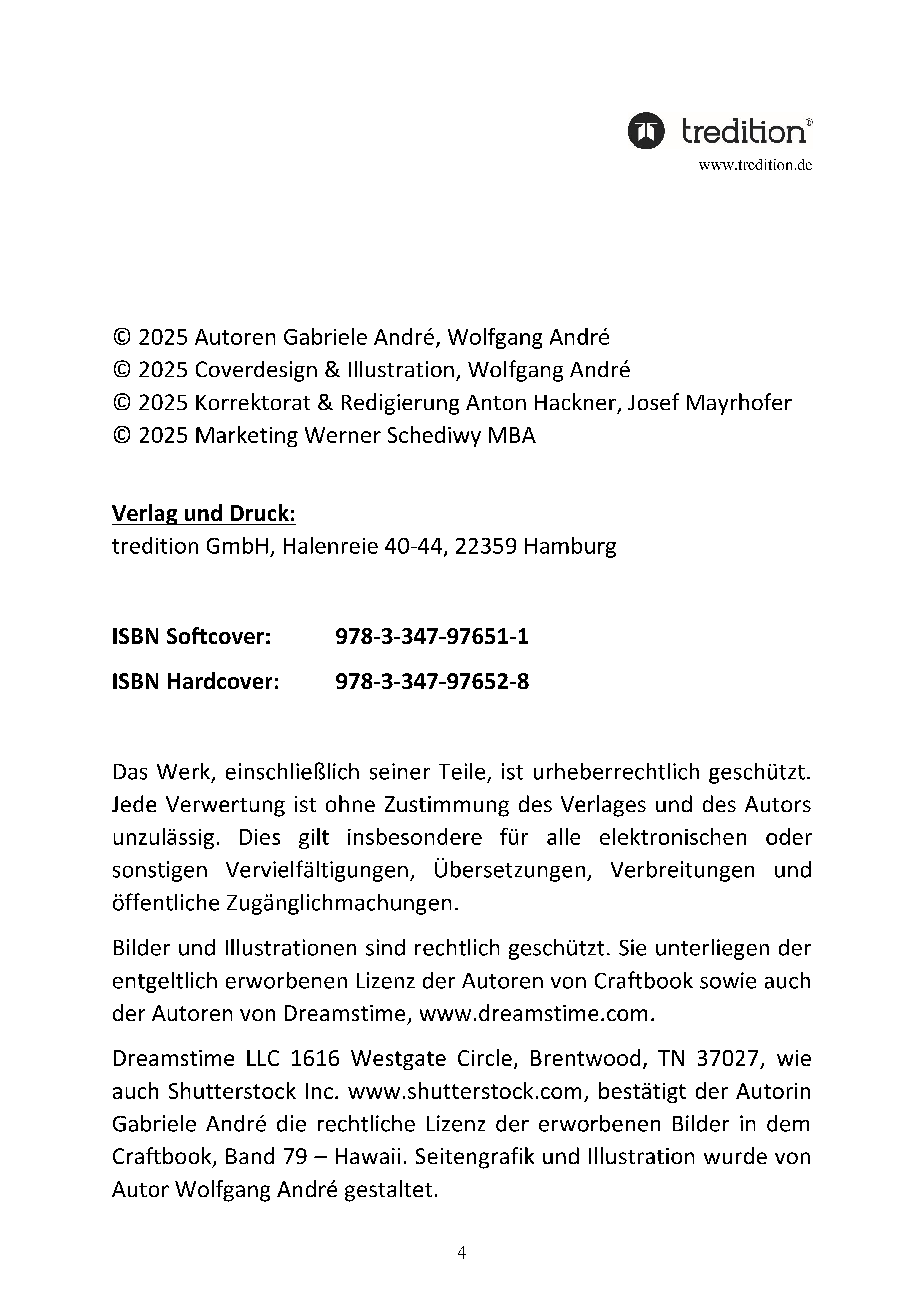 tredition®
www.tredition.de

© 2025 Autoren Gabriele André, Wolfgang André
© 2025 Coverdesign & Illustration, Wolfgang André
© 2025 Korrektorat & Redigierung Anton Hackner, Josef Mayrhofer
© 2025 Marketing Werner Schediwy MBA

Verlag und Druck:
tredition GmbH, Halenreie 40-44, 22359 Hamburg

ISBN Softcover: 978-3-347-97651-1

ISBN Hardcover: 978-3-347-97652-8

Das Werk, einschließlich seiner Teile, ist urheberrechtlich geschützt. Jede Verwertung ist ohne Zustimmung des Verlages und des Autors unzulässig. Dies gilt insbesondere für alle elektronischen oder sonstigen Vervielfältigungen, Übersetzungen, Verbreitungen und öffentliche Zugänglichmachungen.

Bilder und Illustrationen sind rechtlich geschützt. Sie unterliegen der entgeltlich erworbenen Lizenz der Autoren von Craftbook sowie auch der Autoren von Dreamstime, www.dreamstime.com.

Dreamstime LLC 1616 Westgate Circle, Brentwood, TN 37027, wie auch Shutterstock Inc. www.shutterstock.com, bestätigt der Autorin Gabriele André die rechtliche Lizenz der erworbenen Bilder in dem Craftbook, Band 79 – Hawaii. Seitengrafik und Illustration wurde von Autor Wolfgang André gestaltet.

4